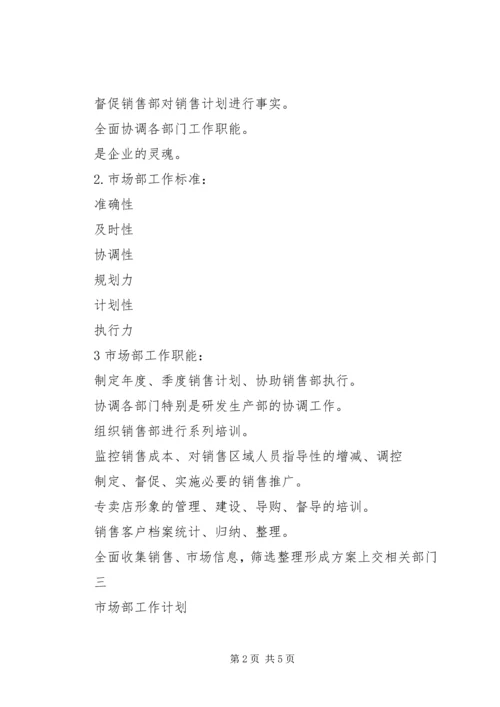 督促销售部对销售计划进行事实。

全面协调各部门工作职能。

是企业的灵魂。

2.市场部工作标准：

准确性

及时性

协调性

规划力

计划性

执行力

3 市场部工作职能：

制定年度、季度销售计划、协助销售部执行。

协调各部门特别是研发生产部的协调工作。

组织销售部进行系列培训。

监控销售成本、对销售区域人员指导性的增减、调控

制定、督促、实施必要的销售推广。

专卖店形象的管理、建设、导购、督导的培训。

销售客户档案统计、归纳、整理。

全面收集销售、市场信息，筛选整理形成方案上交相关部门

三

市场部工作计划

第 2 页 共 5 页